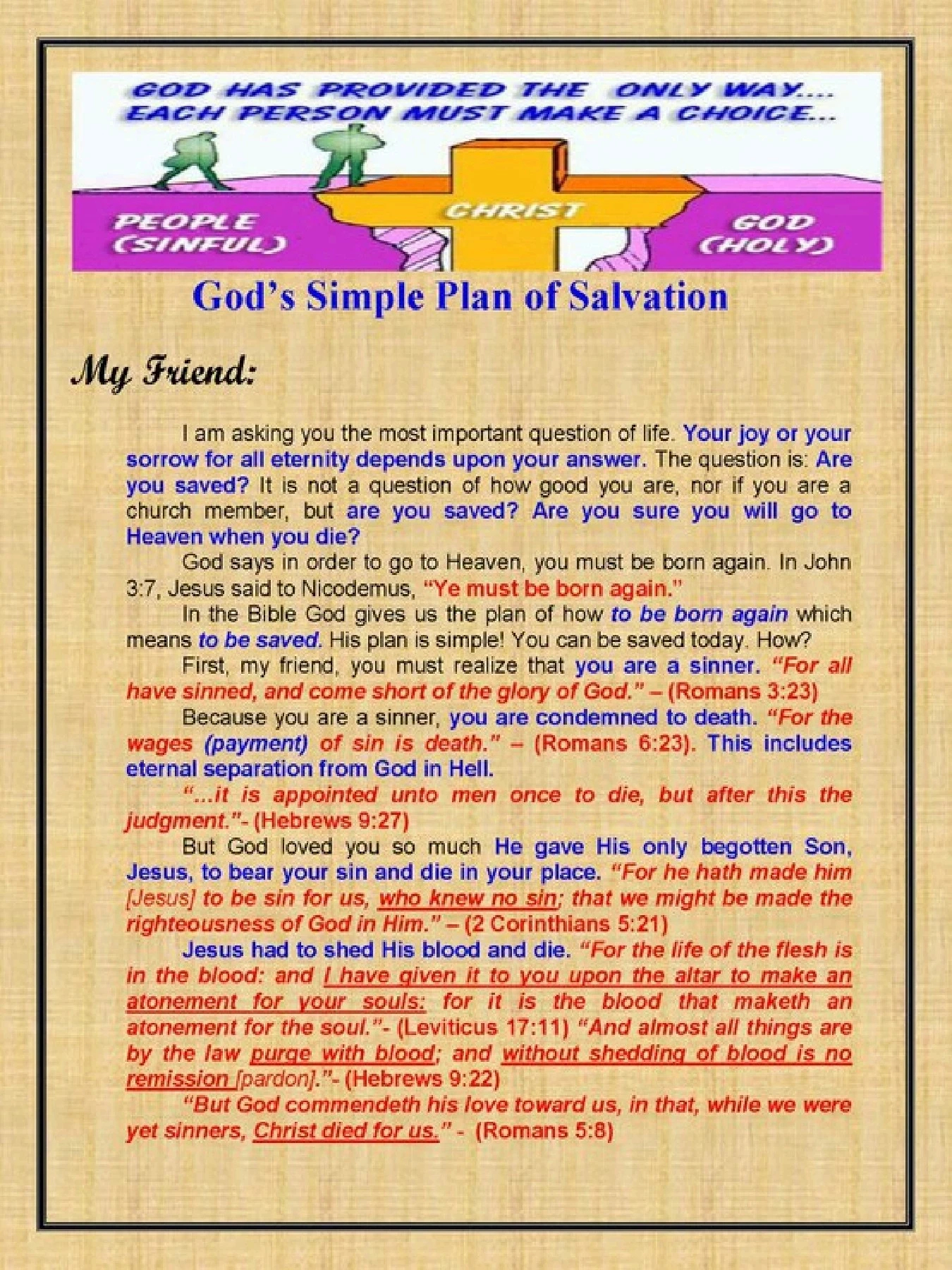 GOD HAS PROVIDED THE ONLY WAY....
EACH PERSON MUST MAKE A CHOICE...

PEOPLE (SINFUL)

CHRIST

GOD (HOLY)

God's Simple Plan of Salvation

My Friend:

I am asking you the most important question of life. Your joy or your sorrow for all eternity depends upon your answer. The question is: Are you saved? It is not a question of how good you are, nor if you are a church member, but are you saved? Are you sure you will go to Heaven when you die?

God says in order to go to Heaven, you must be born again. In John 3:7, Jesus said to Nicodemus, "Ye must be born again."

In the Bible God gives us the plan of how to be born again which means to be saved. His plan is simple! You can be saved today. How?

First, my friend, you must realize that you are a sinner. "For all have sinned, and come short of the glory of God." – (Romans 3:23)

Because you are a sinner, you are condemned to death. "For the wages (payment) of sin is death." – (Romans 6:23). This includes eternal separation from God in Hell.

"...it is appointed unto men once to die, but after this the judgment."- (Hebrews 9:27)

But God loved you so much He gave His only begotten Son, Jesus, to bear your sin and die in your place. "For he hath made him [Jesus] to be sin for us, who knew no sin; that we might be made the righteousness of God in Him." – (2 Corinthians 5:21)

Jesus had to shed His blood and die. "For the life of the flesh is in the blood: and I have given it to you upon the altar to make an atonement for your souls: for it is the blood that maketh an atonement for the soul."- (Leviticus 17:11) "And almost all things are by the law purge with blood; and without shedding of blood is no remission [pardon]."- (Hebrews 9:22)

"But God commendeth his love toward us, in that, while we were yet sinners, Christ died for us." - (Romans 5:8)